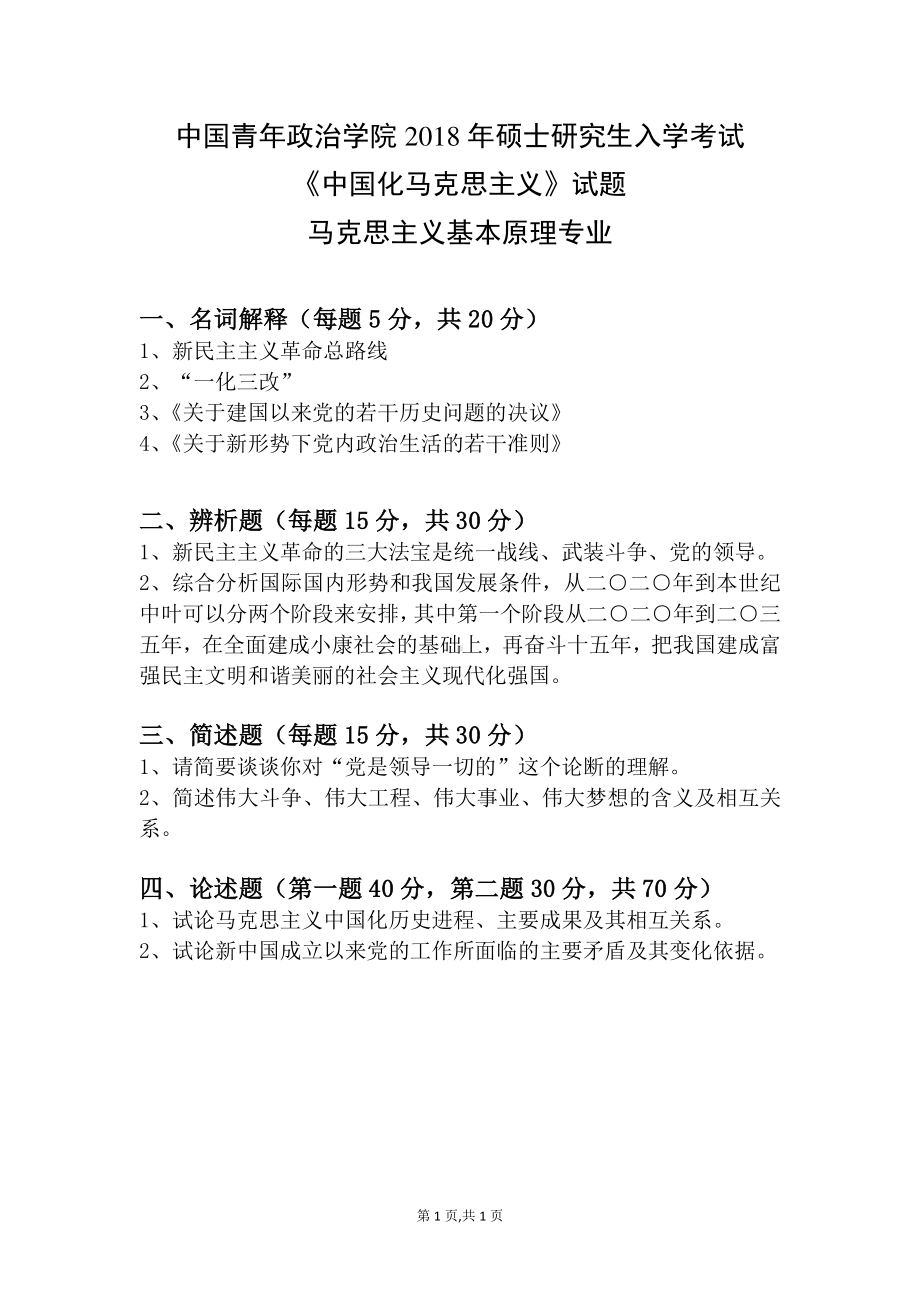 中国青年政治学院 2018 年硕士研究生入学考试
《中国化马克思主义》试题
马克思主义基本原理专业

一、名词解释（每题 5 分，共 20 分）
1、新民主主义革命总路线
2、“一化三改”
3、《关于建国以来党的若干历史问题的决议》
4、《关于新形势下党内政治生活的若干准则》

二、辨析题（每题 15 分，共 30 分）
1、新民主主义革命的三大法宝是统一战线、武装斗争、党的领导。
2、综合分析国际国内形势和我国发展条件，从二〇二〇年到本世纪中叶可以分两个阶段来安排，其中第一个阶段从二〇二〇年到二〇三五年，在全面建成小康社会的基础上，再奋斗十五年，把我国建成富强民主文明和谐美丽的社会主义现代化强国。

三、简述题（每题 15 分，共 30 分）
1、请简要谈谈你对“党是领导一切的”这个论断的理解。
2、简述伟大斗争、伟大工程、伟大事业、伟大梦想的含义及相互关系。

四、论述题（第一题 40 分，第二题 30 分，共 70 分）
1、试论马克思主义中国化历史进程、主要成果及其相互关系。
2、试论新中国成立以来党的工作所面临的主要矛盾及其变化依据。

第 1 页,共 1 页